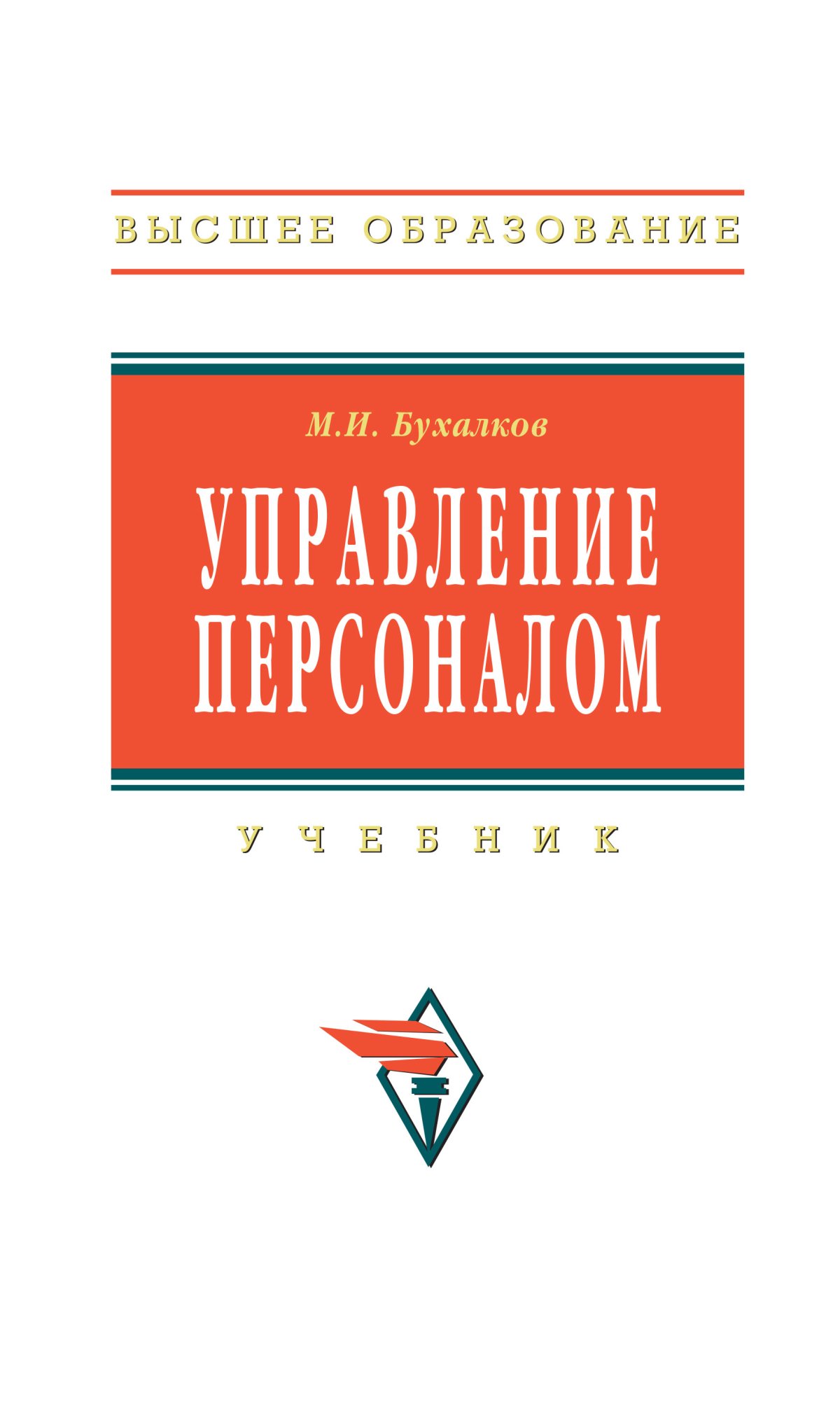 ВЫСШЕЕ ОБРАЗОВАНИЕ

М.И. Бухалков

УПРАВЛЕНИЕ ПЕРСОНАЛОМ

УЧЕБНИК